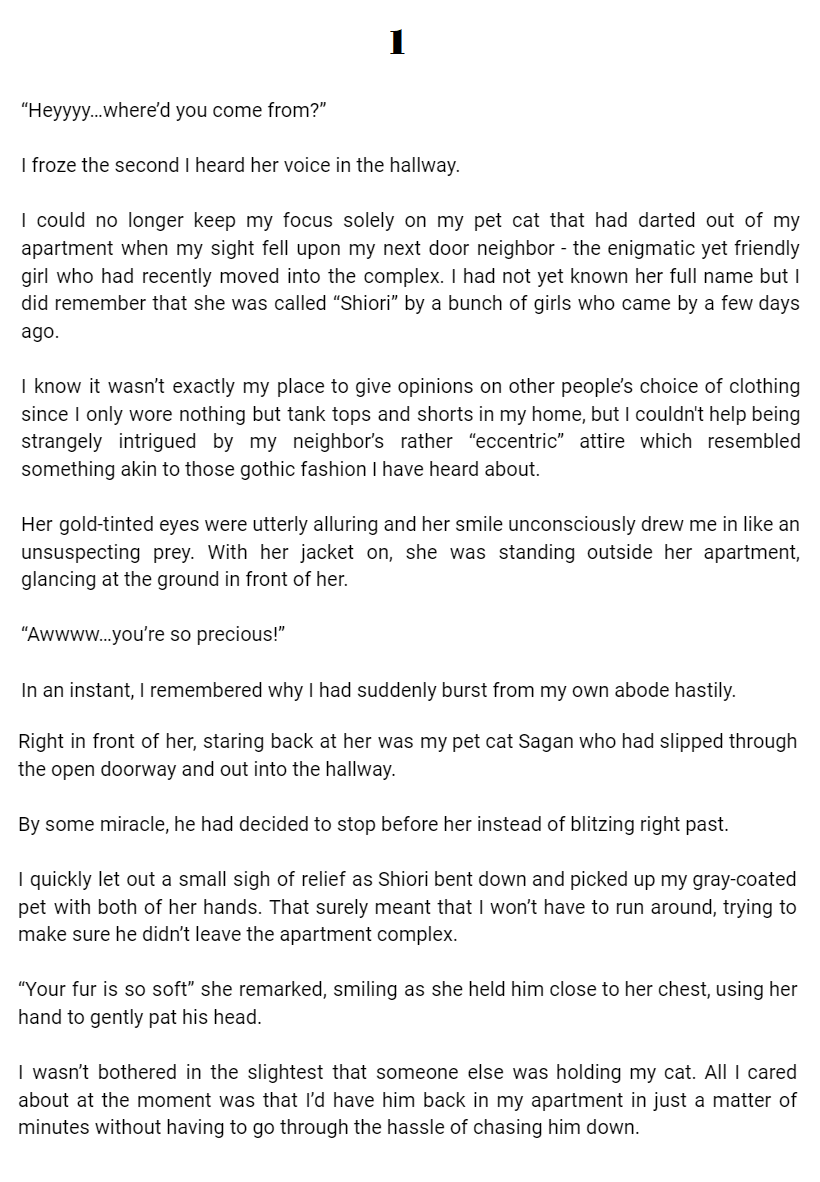 1

"Heyyyy...where'd you come from?"

I froze the second I heard her voice in the hallway.

I could no longer keep my focus solely on my pet cat that had darted out of my apartment when my sight fell upon my next door neighbor - the enigmatic yet friendly girl who had recently moved into the complex. I had not yet known her full name but I did remember that she was called "Shiori" by a bunch of girls who came by a few days ago.

I know it wasn't exactly my place to give opinions on other people's choice of clothing since I only wore nothing but tank tops and shorts in my home, but I couldn't help being strangely intrigued by my neighbor's rather "eccentric" attire which resembled something akin to those gothic fashion I have heard about.

Her gold-tinted eyes were utterly alluring and her smile unconsciously drew me in like an unsuspecting prey. With her jacket on, she was standing outside her apartment, glancing at the ground in front of her.

"Awwww...you're so precious!"

In an instant, I remembered why I had suddenly burst from my own abode hastily.

Right in front of her, staring back at her was my pet cat Sagan who had slipped through the open doorway and out into the hallway.

By some miracle, he had decided to stop before her instead of blitzing right past.

I quickly let out a small sigh of relief as Shiori bent down and picked up my gray-coated pet with both of her hands. That surely meant that I won't have to run around, trying to make sure he didn't leave the apartment complex.

"Your fur is so soft" she remarked, smiling as she held him close to her chest, using her hand to gently pat his head.

I wasn't bothered in the slightest that someone else was holding my cat. All I cared about at the moment was that I'd have him back in my apartment in just a matter of minutes without having to go through the hassle of chasing him down.